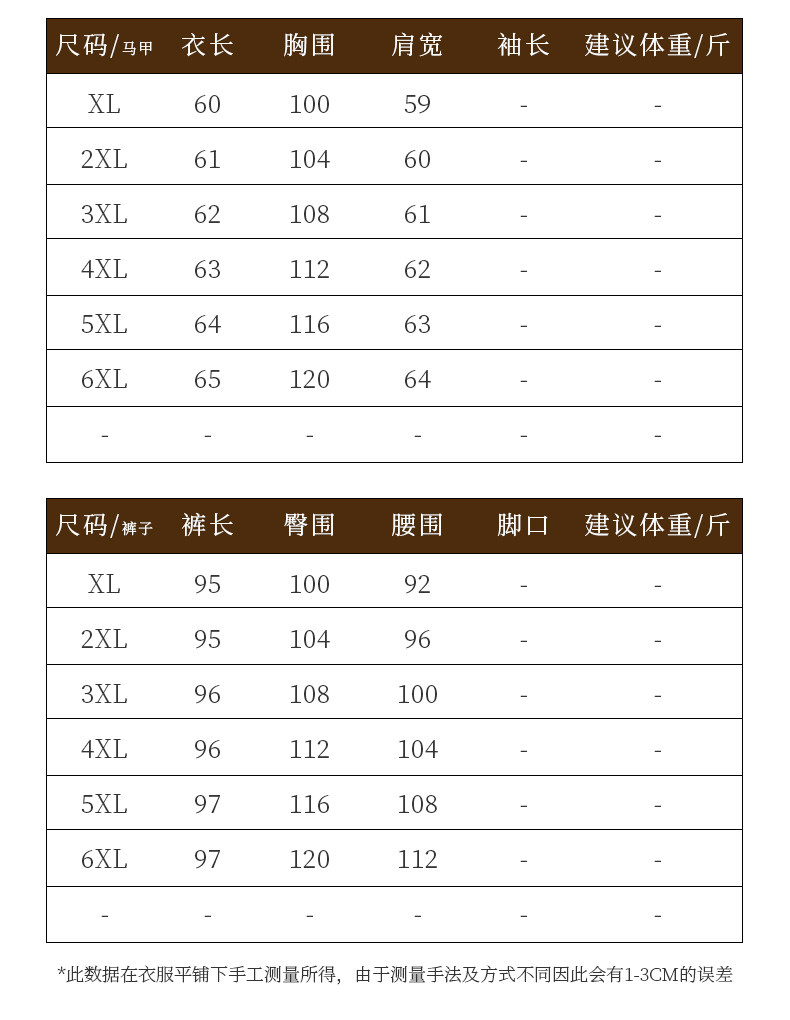 | 尺码/马甲 | 衣长 | 胸围 | 肩宽 | 袖长 | 建议体重/斤 |
|---|---|---|---|---|---|
| XL | 60 | 100 | 59 | - | - |
| 2XL | 61 | 104 | 60 | - | - |
| 3XL | 62 | 108 | 61 | - | - |
| 4XL | 63 | 112 | 62 | - | - |
| 5XL | 64 | 116 | 63 | - | - |
| 6XL | 65 | 120 | 64 | - | - |
| - | - | - | - | - | - |

| 尺码/裤子 | 裤长 | 臀围 | 腰围 | 脚口 | 建议体重/斤 |
|---|---|---|---|---|---|
| XL | 95 | 100 | 92 | - | - |
| 2XL | 95 | 104 | 96 | - | - |
| 3XL | 96 | 108 | 100 | - | - |
| 4XL | 96 | 112 | 104 | - | - |
| 5XL | 97 | 116 | 108 | - | - |
| 6XL | 97 | 120 | 112 | - | - |
| - | - | - | - | - | - |

*此数据在衣服平铺下手工测量所得，由于测量手法及方式不同因此会有1-3CM的误差